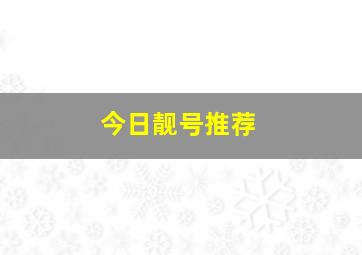 今日靓号推荐